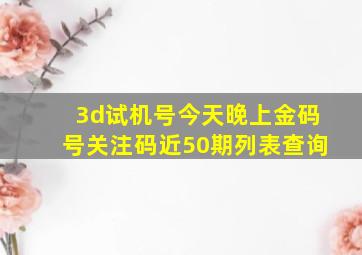 3d试机号今天晚上金码号关注码近50期列表查询